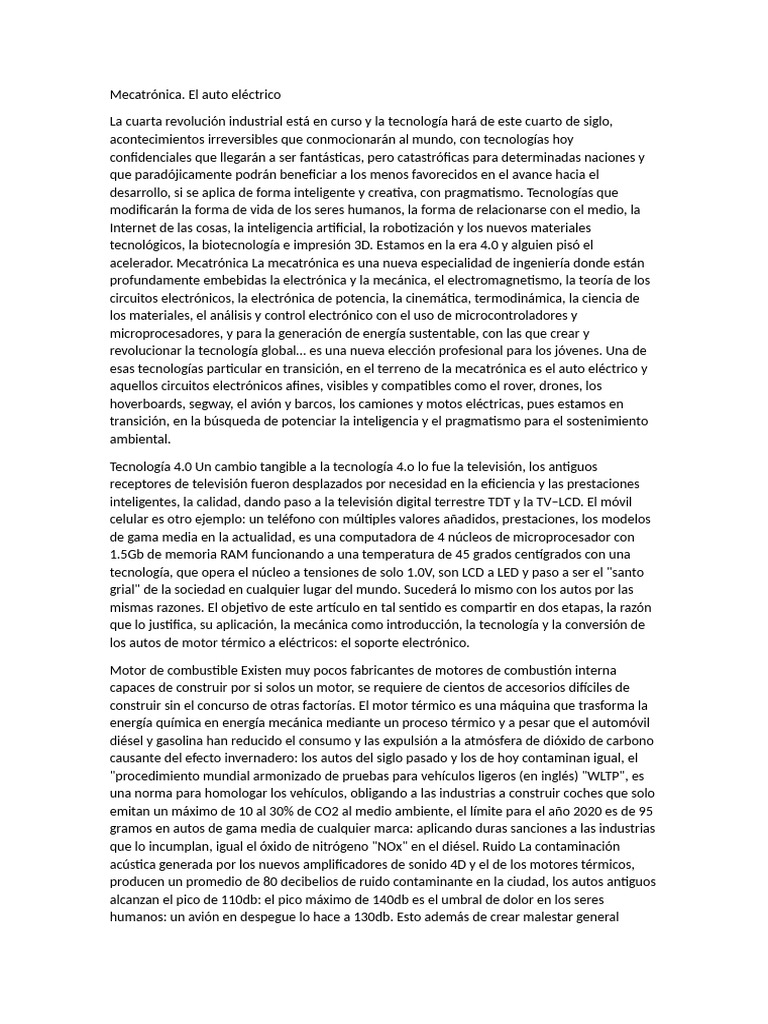 Mecatrónica. El auto eléctrico

La cuarta revolución industrial está en curso y la tecnología hará de este cuarto de siglo, acontecimientos irreversibles que conmocionarán al mundo, con tecnologías hoy confidenciales que llegarán a ser fantásticas, pero catastróficas para determinadas naciones y que paradójicamente podrán beneficiar a los menos favorecidos en el avance hacia el desarrollo, si se aplica de forma inteligente y creativa, con pragmatismo. Tecnologías que modificarán la forma de vida de los seres humanos, la forma de relacionarse con el medio, la Internet de las cosas, la inteligencia artificial, la robotización y los nuevos materiales tecnológicos, la biotecnología e impresión 3D. Estamos en la era 4.0 y alguien pisó el acelerador. Mecatrónica La mecatrónica es una nueva especialidad de ingeniería donde están profundamente embebidas la electrónica y la mecánica, el electromagnetismo, la teoría de los circuitos electrónicos, la electrónica de potencia, la cinemática, termodinámica, la ciencia de los materiales, el análisis y control electrónico con el uso de microcontroladores y microprocesadores, y para la generación de energía sustentable, con las que crear y revolucionar la tecnología global… es una nueva elección profesional para los jóvenes. Una de esas tecnologías particular en transición, en el terreno de la mecatrónica es el auto eléctrico y aquellos circuitos electrónicos afines, visibles y compatibles como el rover, drones, los hoverboards, segway, el avión y barcos, los camiones y motos eléctricas, pues estamos en transición, en la búsqueda de potenciar la inteligencia y el pragmatismo para el sostenimiento ambiental.

Tecnología 4.0 Un cambio tangible a la tecnología 4.o lo fue la televisión, los antiguos receptores de televisión fueron desplazados por necesidad en la eficiencia y las prestaciones inteligentes, la calidad, dando paso a la televisión digital terrestre TDT y la TV−LCD. El móvil celular es otro ejemplo: un teléfono con múltiples valores añadidos, prestaciones, los modelos de gama media en la actualidad, es una computadora de 4 núcleos de microprocesador con 1.5Gb de memoria RAM funcionando a una temperatura de 45 grados centígrados con una tecnología, que opera el núcleo a tensiones de solo 1.0V, son LCD a LED y paso a ser el "santo grial" de la sociedad en cualquier lugar del mundo. Sucederá lo mismo con los autos por las mismas razones. El objetivo de este artículo en tal sentido es compartir en dos etapas, la razón que lo justifica, su aplicación, la mecánica como introducción, la tecnología y la conversión de los autos de motor térmico a eléctricos: el soporte electrónico.

Motor de combustible Existen muy pocos fabricantes de motores de combustión interna capaces de construir por si solos un motor, se requiere de cientos de accesorios difíciles de construir sin el concurso de otras factorías. El motor térmico es una máquina que trasforma la energía química en energía mecánica mediante un proceso térmico y a pesar que el automóvil diésel y gasolina han reducido el consumo y las expulsión a la atmósfera de dióxido de carbono causante del efecto invernadero: los autos del siglo pasado y los de hoy contaminan igual, el "procedimiento mundial armonizado de pruebas para vehículos ligeros (en inglés) "WLTP", es una norma para homologar los vehículos, obligando a las industrias a construir coches que solo emitan un máximo de 10 al 30% de CO2 al medio ambiente, el límite para el año 2020 es de 95 gramos en autos de gama media de cualquier marca: aplicando duras sanciones a las industrias que lo incumplan, igual el óxido de nitrógeno "NOx" en el diésel. Ruido La contaminación acústica generada por los nuevos amplificadores de sonido 4D y el de los motores térmicos, producen un promedio de 80 decibelios de ruido contaminante en la ciudad, los autos antiguos alcanzan el pico de 110db: el pico máximo de 140db es el umbral de dolor en los seres humanos: un avión en despegue lo hace a 130db. Esto además de crear malestar general